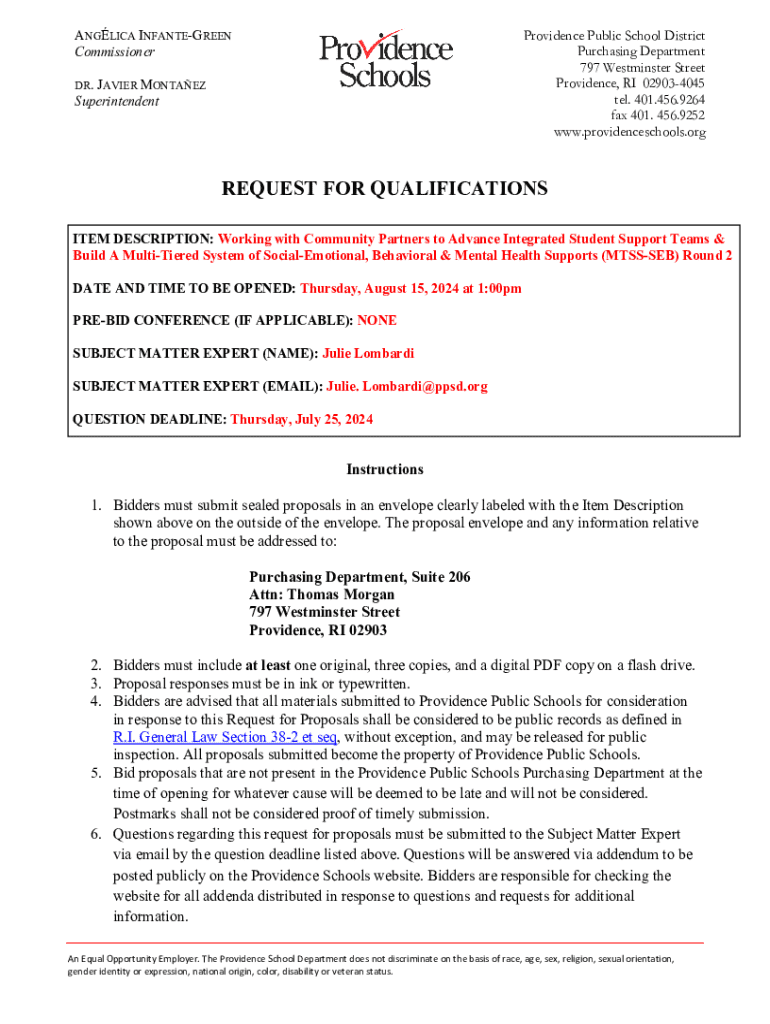 ANGÉLICA INFANTE-GREEN
Commissioner

DR. JAVIER MONTAÑEZ
Superintendent

Providence Schools

Providence Public School District
Purchasing Department
797 Westminster Street
Providence, RI 02903-4045
tel. 401.456.9264
fax 401. 456.9252
www.providenceschools.org

REQUEST FOR QUALIFICATIONS

ITEM DESCRIPTION: Working with Community Partners to Advance Integrated Student Support Teams & Build A Multi-Tiered System of Social-Emotional, Behavioral & Mental Health Supports (MTSS-SEB) Round 2

DATE AND TIME TO BE OPENED: Thursday, August 15, 2024 at 1:00pm

PRE-BID CONFERENCE (IF APPLICABLE): NONE

SUBJECT MATTER EXPERT (NAME): Julie Lombardi

SUBJECT MATTER EXPERT (EMAIL): Julie. Lombardi@ppsd.org

QUESTION DEADLINE: Thursday, July 25, 2024

Instructions

1. Bidders must submit sealed proposals in an envelope clearly labeled with the Item Description shown above on the outside of the envelope. The proposal envelope and any information relative to the proposal must be addressed to:

Purchasing Department, Suite 206
Attn: Thomas Morgan
797 Westminster Street
Providence, RI 02903

2. Bidders must include at least one original, three copies, and a digital PDF copy on a flash drive.
3. Proposal responses must be in ink or typewritten.
4. Bidders are advised that all materials submitted to Providence Public Schools for consideration in response to this Request for Proposals shall be considered to be public records as defined in R.I. General Law Section 38-2 et seq, without exception, and may be released for public inspection. All proposals submitted become the property of Providence Public Schools.
5. Bid proposals that are not present in the Providence Public Schools Purchasing Department at the time of opening for whatever cause will be deemed to be late and will not be considered. Postmarks shall not be considered proof of timely submission.
6. Questions regarding this request for proposals must be submitted to the Subject Matter Expert via email by the question deadline listed above. Questions will be answered via addendum to be posted publicly on the Providence Schools website. Bidders are responsible for checking the website for all addenda distributed in response to questions and requests for additional information.

An Equal Opportunity Employer. The Providence School Department does not discriminate on the basis of race, age, sex, religion, sexual orientation, gender identity or expression, national origin, color, disability or veteran status.